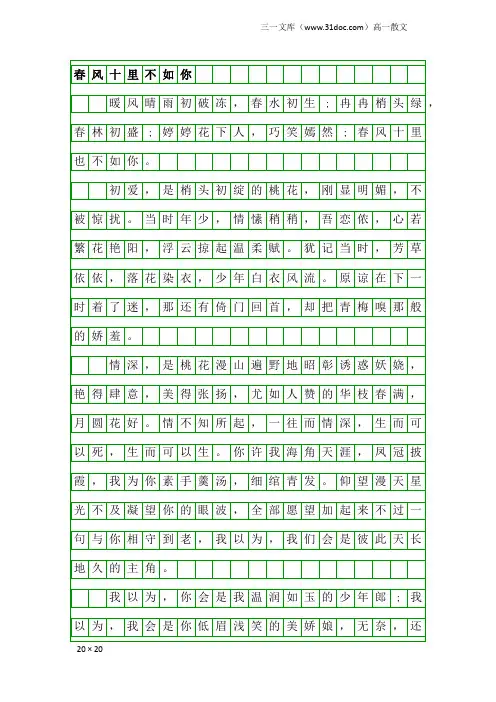 三一文库（www.31doc.com）高一散文

春风十里不如你

暖风晴雨初破冻，春水初生；冉冉梢头绿，春林初盛；婷婷花下人，巧笑嫣然；春风十里也不如你。

初爱，是梢头初绽的桃花，刚显明媚，不被惊扰。当时年少，情愫稍稍，吾恋侬，心若繁花艳阳，浮云掠起温柔赋。犹记当时，芳草依依，落花染衣，少年白衣风流。原谅在下一时着了迷，那还有倚门回首，却把青梅嗅那般的娇羞。

情深，是桃花漫山遍野地昭彰诱惑妖娆，艳得肆意，美得张扬，尤如人赞的华枝春满，月圆花好。情不知所起，一往而情深，生而可以死，生而可以生。你许我海角天涯，凤冠披霞，我为你素手羹汤，细绾青发。仰望漫天星光不及凝望你的眼波，全部愿望加起来不过一句与你相守到老，我以为，我们会是彼此天长地久的主角。

我以为，你会是我温润如玉的少年郎；我以为，我会是你低眉浅笑的美娇娘，无奈，还

20×20